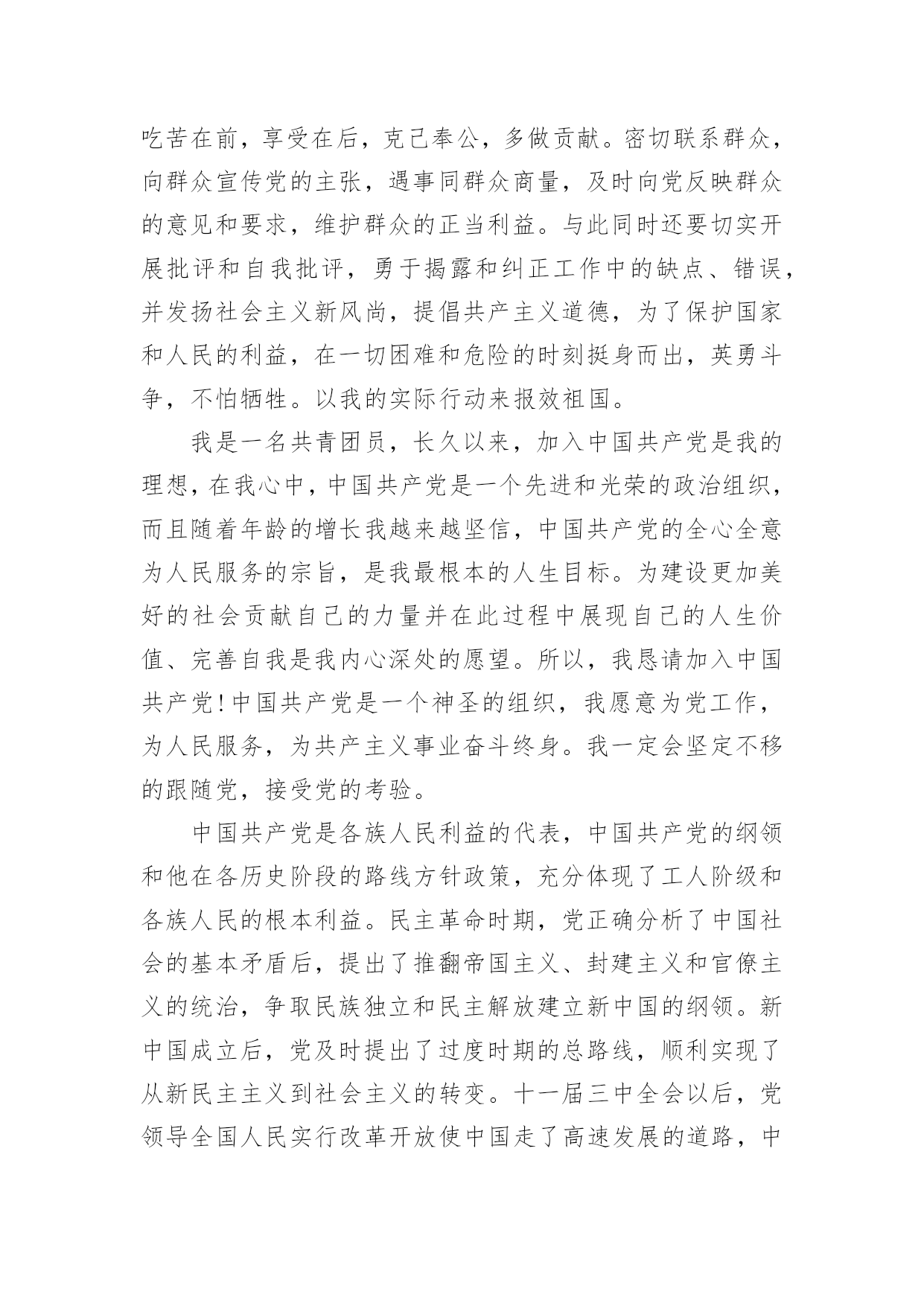 吃苦在前，享受在后，克己奉公，多做贡献。密切联系群众，向群众宣传党的主张，遇事同群众商量，及时向党反映群众的意见和要求，维护群众的正当利益。与此同时还要切实开展批评和自我批评，勇于揭露和纠正工作中的缺点、错误，并发扬社会主义新风尚，提倡共产主义道德，为了保护国家和人民的利益，在一切困难和危险的时刻挺身而出，英勇斗争，不怕牺牲。以我的实际行动来报效祖国。

我是一名共青团员，长久以来，加入中国共产党是我的理想，在我心中，中国共产党是一个先进和光荣的政治组织，而且随着年龄的增长我越来越坚信，中国共产党的全心全意为人民服务的宗旨，是我最根本的人生目标。为建设更加美好的社会贡献自己的力量并在此过程中展现自己的人生价值、完善自我是我内心深处的愿望。所以，我恳请加入中国共产党!中国共产党是一个神圣的组织，我愿意为党工作，为人民服务，为共产主义事业奋斗终身。我一定会坚定不移的跟随党，接受党的考验。

中国共产党是各族人民利益的代表，中国共产党的纲领和他在各历史阶段的路线方针政策，充分体现了工人阶级和各族人民的根本利益。民主革命时期，党正确分析了中国社会的基本矛盾后，提出了推翻帝国主义、封建主义和官僚主义的统治，争取民族独立和民主解放建立新中国的纲领。新中国成立后，党及时提出了过度时期的总路线，顺利实现了从新民主主义到社会主义的转变。十一届三中全会以后，党领导全国人民实行改革开放使中国走了高速发展的道路，中